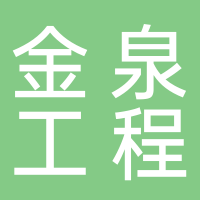 金泉
工程